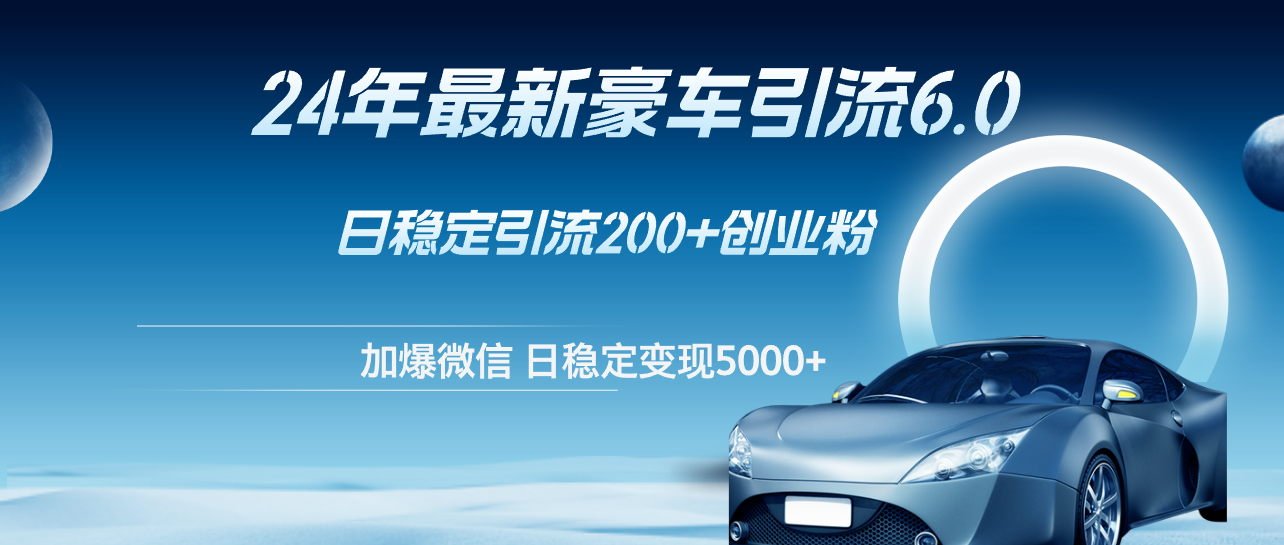 24年最新豪车引流6.0

日稳定引流200+创业粉

加爆微信 日稳定变现5000+